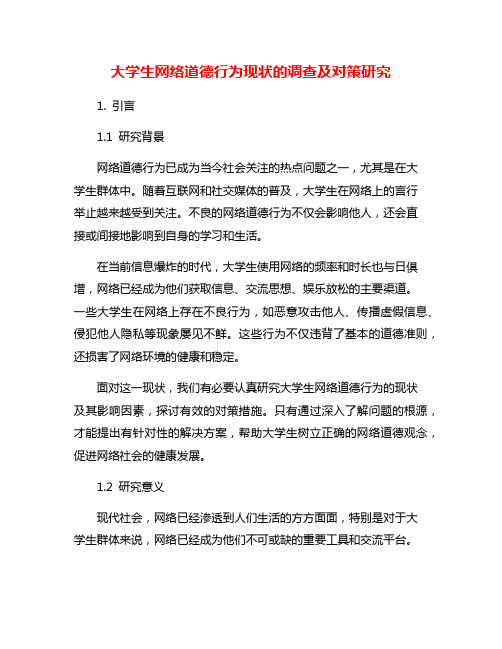 大学生网络道德行为现状的调查及对策研究

1. 引言

1.1 研究背景

网络道德行为已成为当今社会关注的热点问题之一，尤其是在大学生群体中。随着互联网和社交媒体的普及，大学生在网络上的言行举止越来越受到关注。不良的网络道德行为不仅会影响他人，还会直接或间接地影响到自身的学习和生活。

在当前信息爆炸的时代，大学生使用网络的频率和时长也与日俱增，网络已经成为他们获取信息、交流思想、娱乐放松的主要渠道。一些大学生在网络上存在不良行为，如恶意攻击他人、传播虚假信息、侵犯他人隐私等现象屡见不鲜。这些行为不仅违背了基本的道德准则，还损害了网络环境的健康和稳定。

面对这一现状，我们有必要认真研究大学生网络道德行为的现状及其影响因素，探讨有效的对策措施。只有通过深入了解问题的根源，才能提出有针对性的解决方案，帮助大学生树立正确的网络道德观念，促进网络社会的健康发展。

1.2 研究意义

现代社会，网络已经渗透到人们生活的方方面面，特别是对于大学生群体来说，网络已经成为他们不可或缺的重要工具和交流平台。